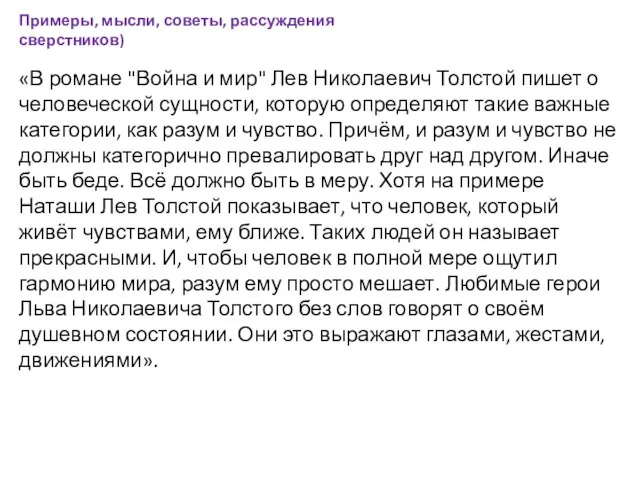 Примеры, мысли, советы, рассуждения сверстников)

«В романе "Война и мир" Лев Николаевич Толстой пишет о человеческой сущности, которую определяют такие важные категории, как разум и чувство. Причём, и разум и чувство не должны категорично превалировать друг над другом. Иначе быть беде. Всё должно быть в меру. Хотя на примере Наташи Лев Толстой показывает, что человек, который живёт чувствами, ему ближе. Таких людей он называет прекрасными. И, чтобы человек в полной мере ощутил гармонию мира, разум ему просто мешает. Любимые герои Льва Николаевича Толстого без слов говорят о своём душевном состоянии. Они это выражают глазами, жестами, движениями».